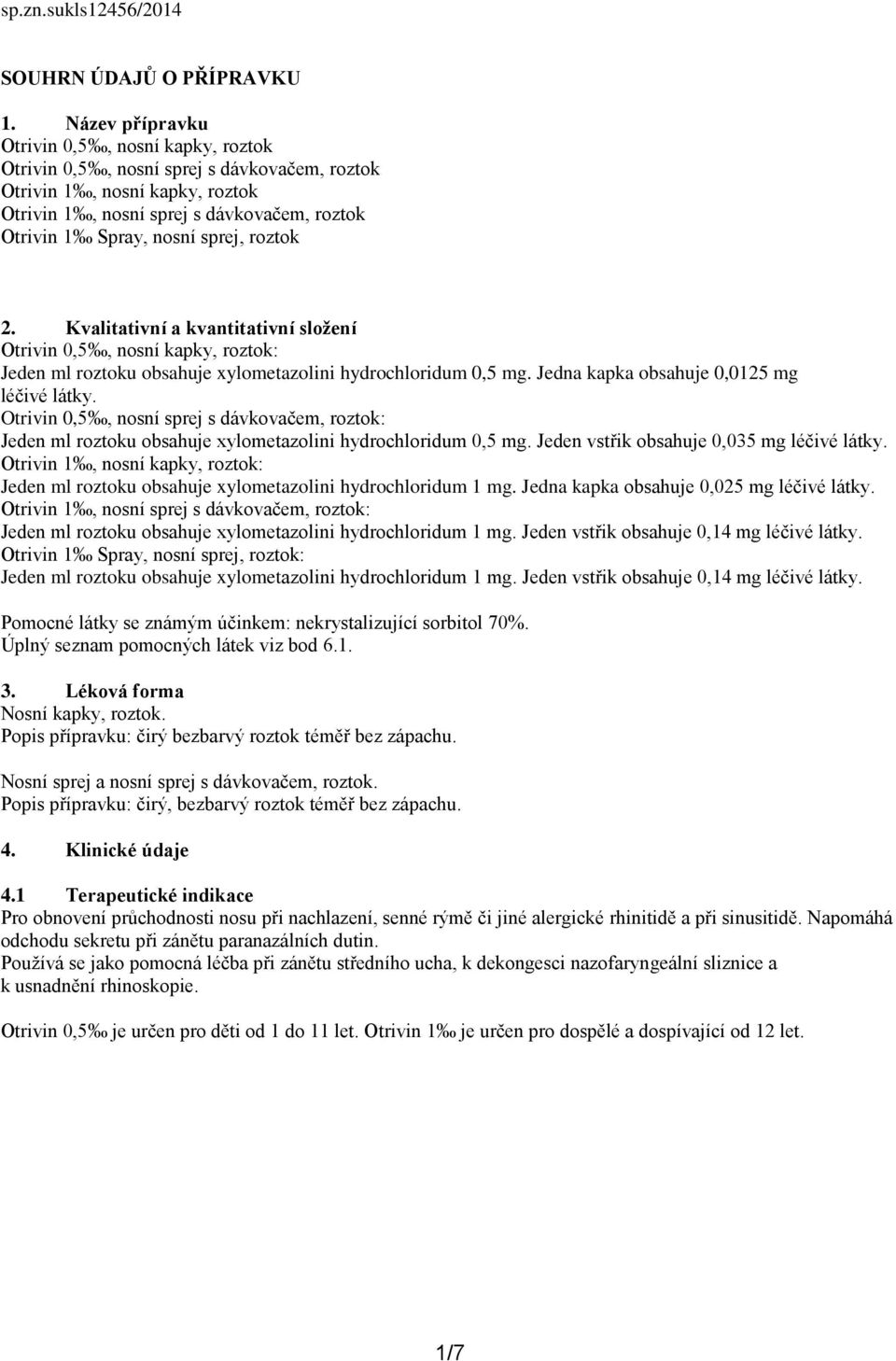 sp.zn.sukls12456/2014

SOUHRN ÚDAJŮ O PŘÍPRAVKU

1. Název přípravku
Otrivin 0,5‰, nosní kapky, roztok
Otrivin 0,5‰, nosní sprej s dávkovačem, roztok
Otrivin 1‰, nosní kapky, roztok
Otrivin 1‰, nosní sprej s dávkovačem, roztok
Otrivin 1‰ Spray, nosní sprej, roztok

2. Kvalitativní a kvantitativní složení
Otrivin 0,5‰, nosní kapky, roztok:
Jeden ml roztoku obsahuje xylometazolini hydrochloridum 0,5 mg. Jedna kapka obsahuje 0,0125 mg léčivé látky.
Otrivin 0,5‰, nosní sprej s dávkovačem, roztok:
Jeden ml roztoku obsahuje xylometazolini hydrochloridum 0,5 mg. Jeden vstřik obsahuje 0,035 mg léčivé látky.
Otrivin 1‰, nosní kapky, roztok:
Jeden ml roztoku obsahuje xylometazolini hydrochloridum 1 mg. Jedna kapka obsahuje 0,025 mg léčivé látky.
Otrivin 1‰, nosní sprej s dávkovačem, roztok:
Jeden ml roztoku obsahuje xylometazolini hydrochloridum 1 mg. Jeden vstřik obsahuje 0,14 mg léčivé látky.
Otrivin 1‰ Spray, nosní sprej, roztok:
Jeden ml roztoku obsahuje xylometazolini hydrochloridum 1 mg. Jeden vstřik obsahuje 0,14 mg léčivé látky.

Pomocné látky se známým účinkem: nekrystalizující sorbitol 70%.
Úplný seznam pomocných látek viz bod 6.1.

3. Léková forma
Nosní kapky, roztok.
Popis přípravku: čirý bezbarvý roztok téměř bez zápachu.

Nosní sprej a nosní sprej s dávkovačem, roztok.
Popis přípravku: čirý, bezbarvý roztok téměř bez zápachu.

4. Klinické údaje

4.1 Terapeutické indikace
Pro obnovení průchodnosti nosu při nachlazení, senné rýmě či jiné alergické rhinitidě a při sinusitidě. Napomáhá odchodu sekretu při zánětu paranazálních dutin.
Používá se jako pomocná léčba při zánětu středního ucha, k dekongesci nazofaryngeální sliznice a k usnadnění rhinoskopie.

Otrivin 0,5‰ je určen pro děti od 1 do 11 let. Otrivin 1‰ je určen pro dospělé a dospívající od 12 let.

1/7